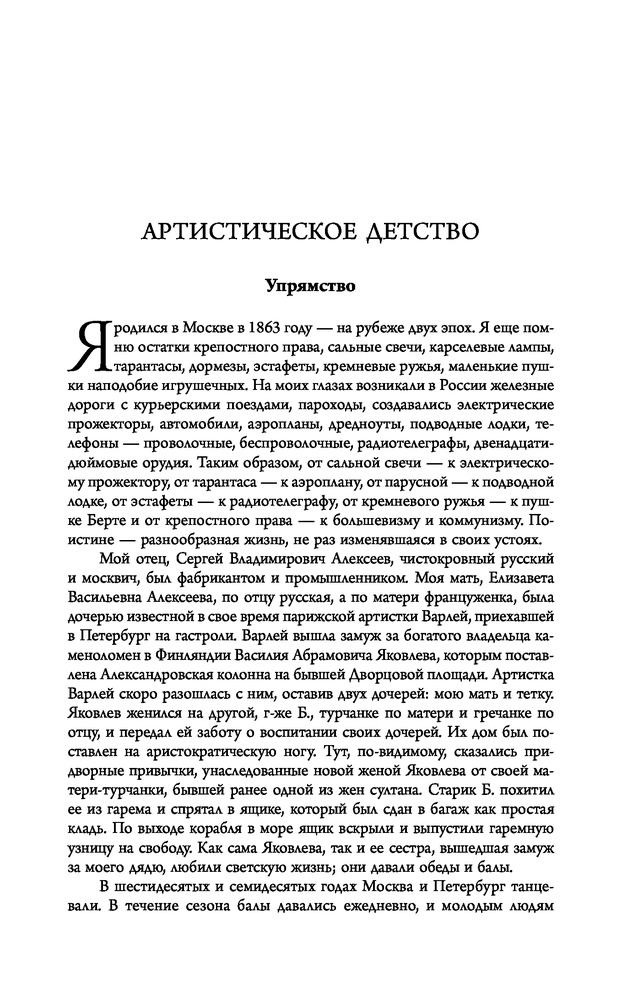 АРТИСТИЧЕСКОЕ ДЕТСТВО

Упрямство

Я родился в Москве в 1863 году — на рубеже двух эпох. Я еще помню остатки крепостного права, сальные свечи, карселевые лампы, тарантасы, дормезы, эстафеты, кремневые ружья, маленькие пушки наподобие игрушечных. На моих глазах возникали в России железные дороги с курьерскими поездами, пароходы, создавались электрические прожекторы, автомобили, аэропланы, дредноуты, подводные лодки, телефоны — проволочные, беспроволочные, радиотелеграфы, двенадцатидюймовые орудия. Таким образом, от сальной свечи — к электрическому прожектору, от тарантаса — к аэроплану, от парусной — к подводной лодке, от эстафеты — к радиотелеграфу, от кремневого ружья — к пушке Берте и от крепостного права — к большевизму и коммунизму. Поистине — разнообразная жизнь, не раз изменявшаяся в своих устоях.

Мой отец, Сергей Владимирович Алексеев, чистокровный русский и москвич, был фабрикантом и промышленником. Моя мать, Елизавета Васильевна Алексеева, по отцу русская, а по матери француженка, была дочерью известной в свое время парижской артистки Варлей, приехавшей в Петербург на гастроли. Варлей вышла замуж за богатого владельца каменоломен в Финляндии Василия Абрамовича Яковлева, которым поставлена Александровская колонна на бывшей Дворцовой площади. Артистка Варлей скоро разошлась с ним, оставив двух дочерей: мою мать и тетку. Яковлев женился на другой, г-же Б., турчанке по матери и гречанке по отцу, и передал ей заботу о воспитании своих дочерей. Их дом был поставлен на аристократическую ногу. Тут, по-видимому, сказались придворные привычки, унаследованные новой женой Яковлева от своей матери-турчанки, бывшей ранее одной из жен султана. Старик Б. похитил ее из гарема и спрятал в ящике, который был сдан в багаж как простая кладь. По выходе корабля в море ящик вскрыли и выпустили гаремную узницу на свободу. Как сама Яковлева, так и ее сестра, вышедшая замуж за моего дядю, любили светскую жизнь; они давали обеды и балы.

В шестидесятых и семидесятых годах Москва и Петербург танцевали. В течение сезона балы давались ежедневно, и молодым людям